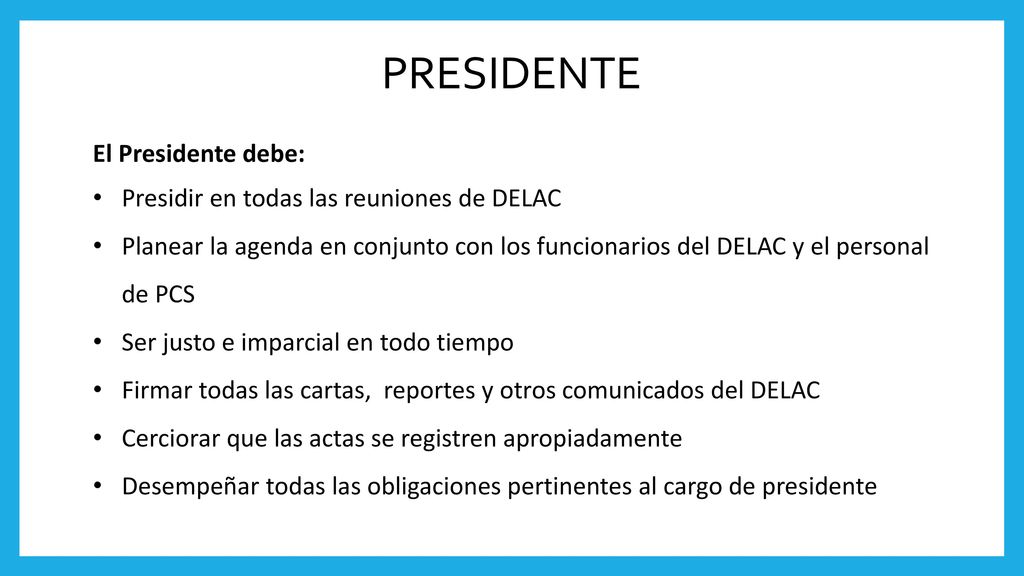 PRESIDENTE

El Presidente debe:

• Presidir en todas las reuniones de DELAC
• Planear la agenda en conjunto con los funcionarios del DELAC y el personal de PCS
• Ser justo e imparcial en todo tiempo
• Firmar todas las cartas,  reportes y otros comunicados del DELAC
• Cerciorar que las actas se registren apropiadamente
• Desempeñar todas las obligaciones pertinentes al cargo de presidente